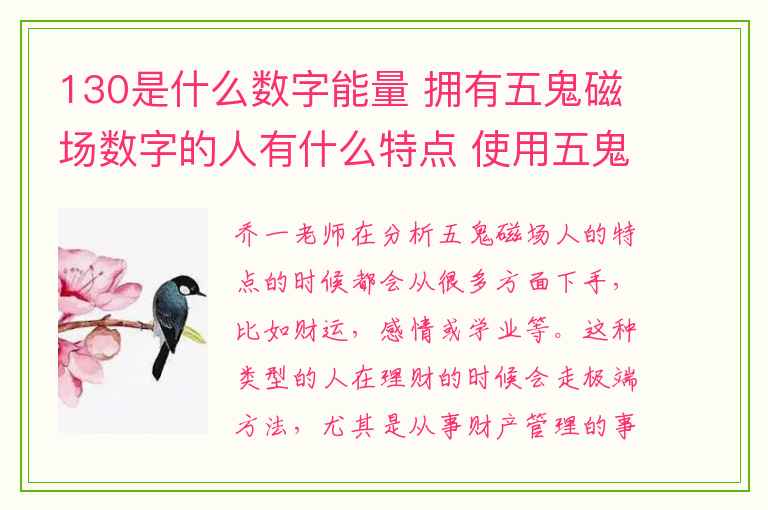 130是什么数字能量 拥有五鬼磁场数字的人有什么特点 使用五鬼

乔一老师在分析五鬼磁场人的特点的时候都会从很多方面下手，比如财运，感情或学业等。这种类型的人在理财的时候会走极端方法，尤其是从事财产管理的事